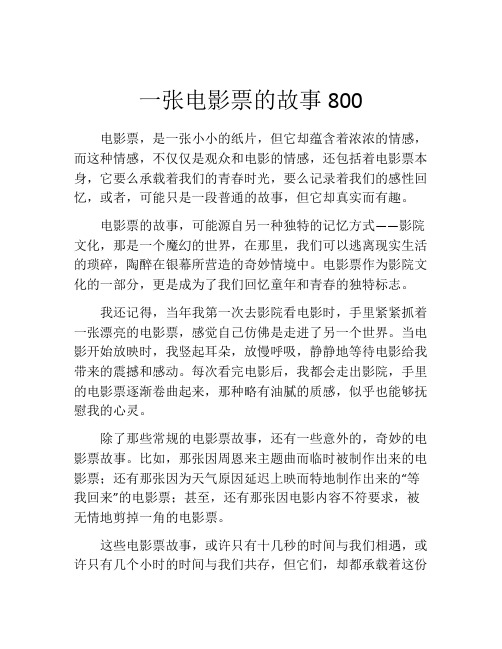 一张电影票的故事 800

电影票，是一张小小的纸片，但它却蕴含着浓浓的情感，而这种情感，不仅仅是观众和电影的情感，还包括着电影票本身，它要么承载着我们的青春时光，要么记录着我们的感性回忆，或者，可能只是一段普通的故事，但它却真实而有趣。

电影票的故事，可能源自另一种独特的记忆方式——影院文化，那是一个魔幻的世界，在那里，我们可以逃离现实生活的琐碎，陶醉在银幕所营造的奇妙情境中。电影票作为影院文化的一部分，更是成为了我们回忆童年和青春的独特标志。

我还记得，当年我第一次去影院看电影时，手里紧紧抓着一张漂亮的电影票，感觉自己仿佛是走进了另一个世界。当电影开始放映时，我竖起耳朵，放慢呼吸，静静地等待电影给我带来的震撼和感动。每次看完电影后，我都会走出影院，手里的电影票逐渐卷曲起来，那种略有油腻的质感，似乎也能够抚慰我的心灵。

除了那些常规的电影票故事，还有一些意外的，奇妙的电影票故事。比如，那张因周恩来主题曲而临时被制作出来的电影票；还有那张因为天气原因延迟上映而特地制作出来的“等我回来”的电影票；甚至，还有那张因电影内容不符要求，被无情地剪掉一角的电影票。

这些电影票故事，或许只有十几秒的时间与我们相遇，或许只有几个小时的时间与我们共存，但它们，却都承载着这份